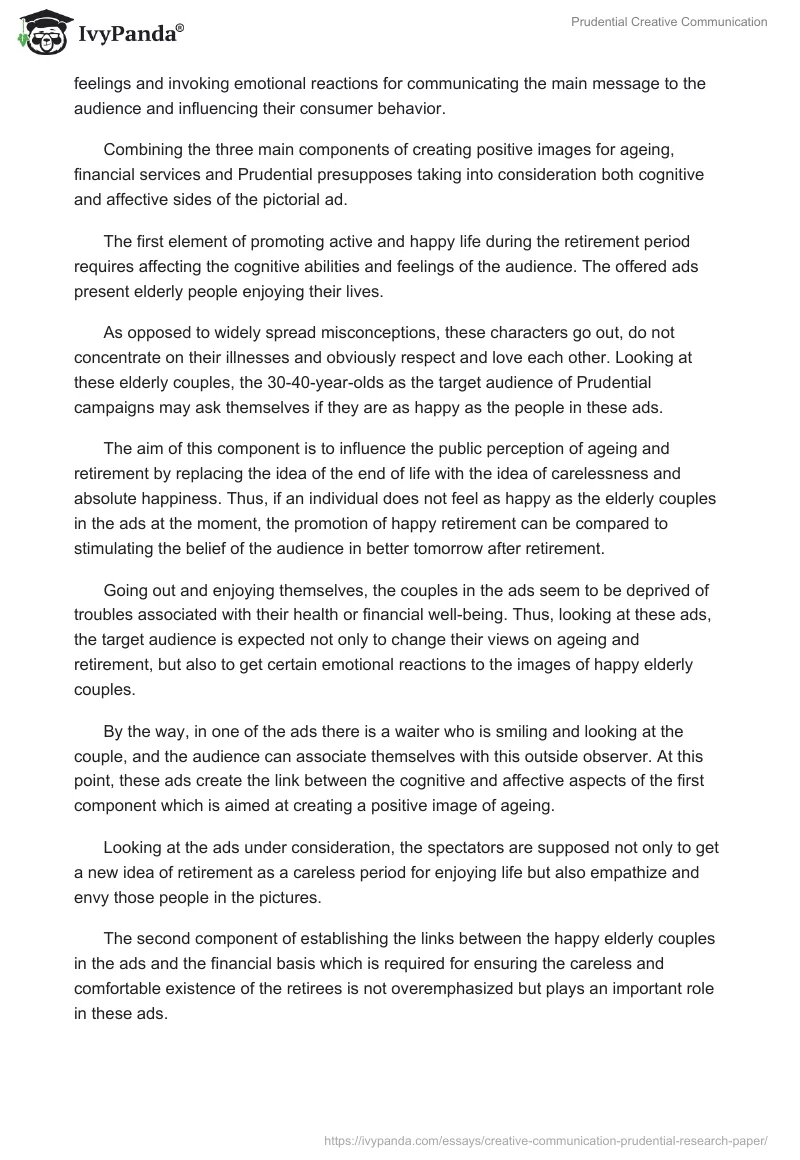 IvyPanda®

Prudential Creative Communication

feelings and invoking emotional reactions for communicating the main message to the audience and influencing their consumer behavior.

Combining the three main components of creating positive images for ageing, financial services and Prudential presupposes taking into consideration both cognitive and affective sides of the pictorial ad.

The first element of promoting active and happy life during the retirement period requires affecting the cognitive abilities and feelings of the audience. The offered ads present elderly people enjoying their lives.

As opposed to widely spread misconceptions, these characters go out, do not concentrate on their illnesses and obviously respect and love each other. Looking at these elderly couples, the 30-40-year-olds as the target audience of Prudential campaigns may ask themselves if they are as happy as the people in these ads.

The aim of this component is to influence the public perception of ageing and retirement by replacing the idea of the end of life with the idea of carelessness and absolute happiness. Thus, if an individual does not feel as happy as the elderly couples in the ads at the moment, the promotion of happy retirement can be compared to stimulating the belief of the audience in better tomorrow after retirement.

Going out and enjoying themselves, the couples in the ads seem to be deprived of troubles associated with their health or financial well-being. Thus, looking at these ads, the target audience is expected not only to change their views on ageing and retirement, but also to get certain emotional reactions to the images of happy elderly couples.

By the way, in one of the ads there is a waiter who is smiling and looking at the couple, and the audience can associate themselves with this outside observer. At this point, these ads create the link between the cognitive and affective aspects of the first component which is aimed at creating a positive image of ageing.

Looking at the ads under consideration, the spectators are supposed not only to get a new idea of retirement as a careless period for enjoying life but also empathize and envy those people in the pictures.

The second component of establishing the links between the happy elderly couples in the ads and the financial basis which is required for ensuring the careless and comfortable existence of the retirees is not overemphasized but plays an important role in these ads.

https://ivypanda.com/essays/creative-communication-prudential-research-paper/